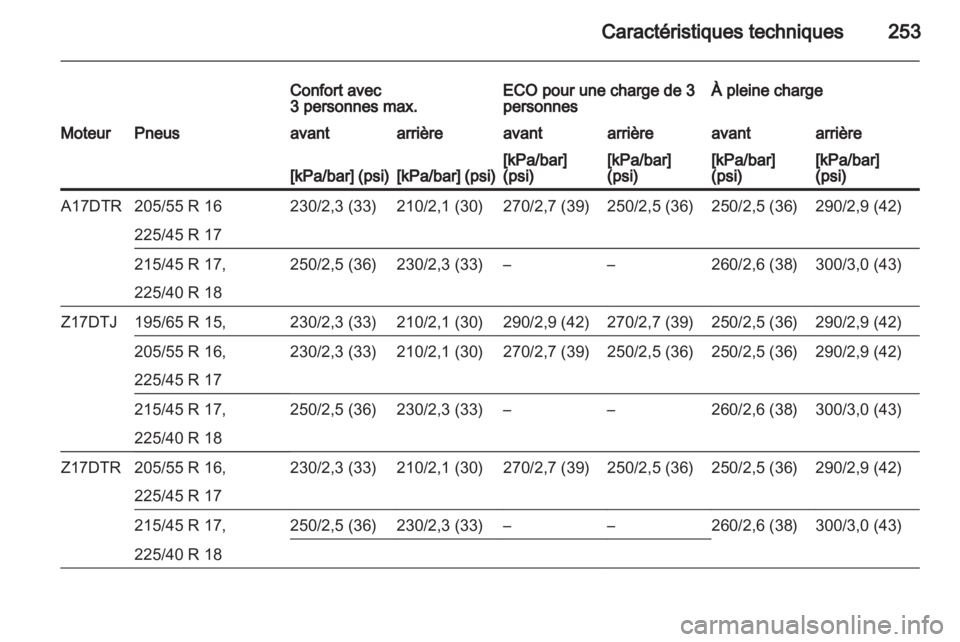 Caractéristiques techniques 253

| | | Confort avec 3 personnes max. | | ECO pour une charge de 3 personnes | | À pleine charge | |
|---|---|---|---|---|---|---|---|
| Moteur | Pneus | avant | arrière | avant | arrière | avant | arrière |
| | | [kPa/bar] (psi) | [kPa/bar] (psi) | [kPa/bar] (psi) | [kPa/bar] (psi) | [kPa/bar] (psi) | [kPa/bar] (psi) |
| A17DTR | 205/55 R 16 225/45 R 17 | 230/2,3 (33) | 210/2,1 (30) | 270/2,7 (39) | 250/2,5 (36) | 250/2,5 (36) | 290/2,9 (42) |
| | 215/45 R 17, 225/40 R 18 | 250/2,5 (36) | 230/2,3 (33) | – | – | 260/2,6 (38) | 300/3,0 (43) |
| Z17DTJ | 195/65 R 15, | 230/2,3 (33) | 210/2,1 (30) | 290/2,9 (42) | 270/2,7 (39) | 250/2,5 (36) | 290/2,9 (42) |
| | 205/55 R 16, 225/45 R 17 | 230/2,3 (33) | 210/2,1 (30) | 270/2,7 (39) | 250/2,5 (36) | 250/2,5 (36) | 290/2,9 (42) |
| | 215/45 R 17, 225/40 R 18 | 250/2,5 (36) | 230/2,3 (33) | – | – | 260/2,6 (38) | 300/3,0 (43) |
| Z17DTR | 205/55 R 16, 225/45 R 17 | 230/2,3 (33) | 210/2,1 (30) | 270/2,7 (39) | 250/2,5 (36) | 250/2,5 (36) | 290/2,9 (42) |
| | 215/45 R 17, 225/40 R 18 | 250/2,5 (36) | 230/2,3 (33) | – | – | 260/2,6 (38) | 300/3,0 (43) |

carmanualsonline.info